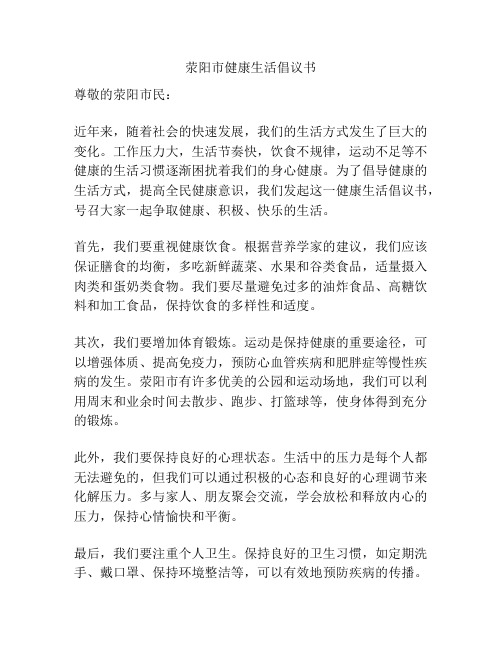 荥阳市健康生活倡议书

尊敬的荥阳市民：

近年来，随着社会的快速发展，我们的生活方式发生了巨大的变化。工作压力大，生活节奏快，饮食不规律，运动不足等不健康的生活习惯逐渐困扰着我们的身心健康。为了倡导健康的生活方式，提高全民健康意识，我们发起这一健康生活倡议书，号召大家一起争取健康、积极、快乐的生活。

首先，我们要重视健康饮食。根据营养学家的建议，我们应该保证膳食的均衡，多吃新鲜蔬菜、水果和谷类食品，适量摄入肉类和蛋奶类食物。我们要尽量避免过多的油炸食品、高糖饮料和加工食品，保持饮食的多样性和适度。

其次，我们要增加体育锻炼。运动是保持健康的重要途径，可以增强体质、提高免疫力，预防心血管疾病和肥胖症等慢性疾病的发生。荥阳市有许多优美的公园和运动场地，我们可以利用周末和业余时间去散步、跑步、打篮球等，使身体得到充分的锻炼。

此外，我们要保持良好的心理状态。生活中的压力是每个人都无法避免的，但我们可以通过积极的心态和良好的心理调节来化解压力。多与家人、朋友聚会交流，学会放松和释放内心的压力，保持心情愉快和平衡。

最后，我们要注重个人卫生。保持良好的卫生习惯，如定期洗手、戴口罩、保持环境整洁等，可以有效地预防疾病的传播。